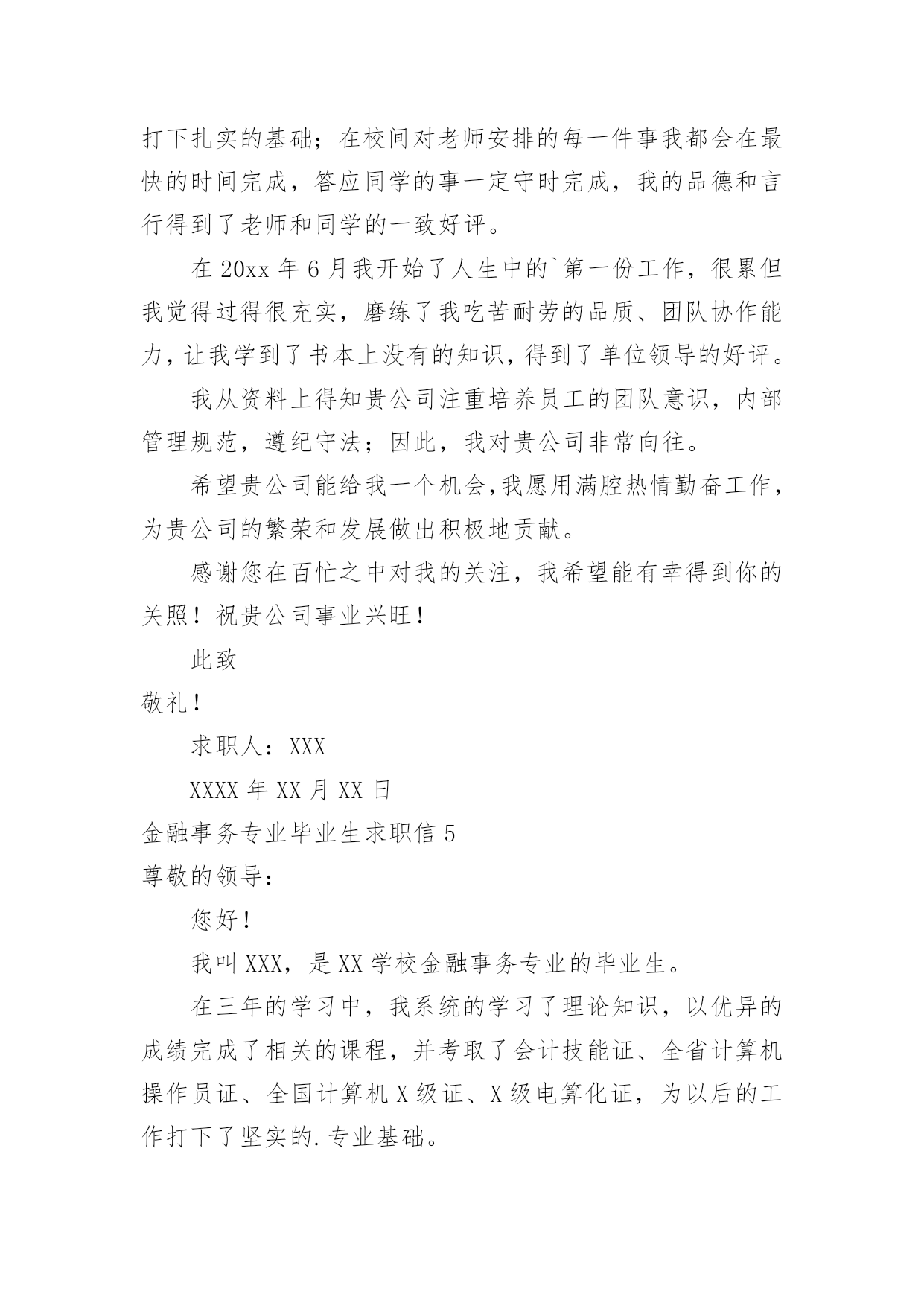 打下扎实的基础；在校间对老师安排的每一件事我都会在最快的时间完成，答应同学的事一定守时完成，我的品德和言行得到了老师和同学的一致好评。

在 20xx 年 6 月我开始了人生中的`第一份工作，很累但我觉得过得很充实，磨练了我吃苦耐劳的品质、团队协作能力，让我学到了书本上没有的知识，得到了单位领导的好评。

我从资料上得知贵公司注重培养员工的团队意识，内部管理规范，遵纪守法；因此，我对贵公司非常向往。

希望贵公司能给我一个机会，我愿用满腔热情勤奋工作，为贵公司的繁荣和发展做出积极地贡献。

感谢您在百忙之中对我的关注，我希望能有幸得到你的关照！祝贵公司事业兴旺！

此致

敬礼！

求职人：XXX

XXXX 年 XX 月 XX 日

金融事务专业毕业生求职信 5

尊敬的领导：

您好！

我叫 XXX，是 XX 学校金融事务专业的毕业生。

在三年的学习中，我系统的学习了理论知识，以优异的成绩完成了相关的课程，并考取了会计技能证、全省计算机操作员证、全国计算机 X 级证、X 级电算化证，为以后的工作打下了坚实的.专业基础。